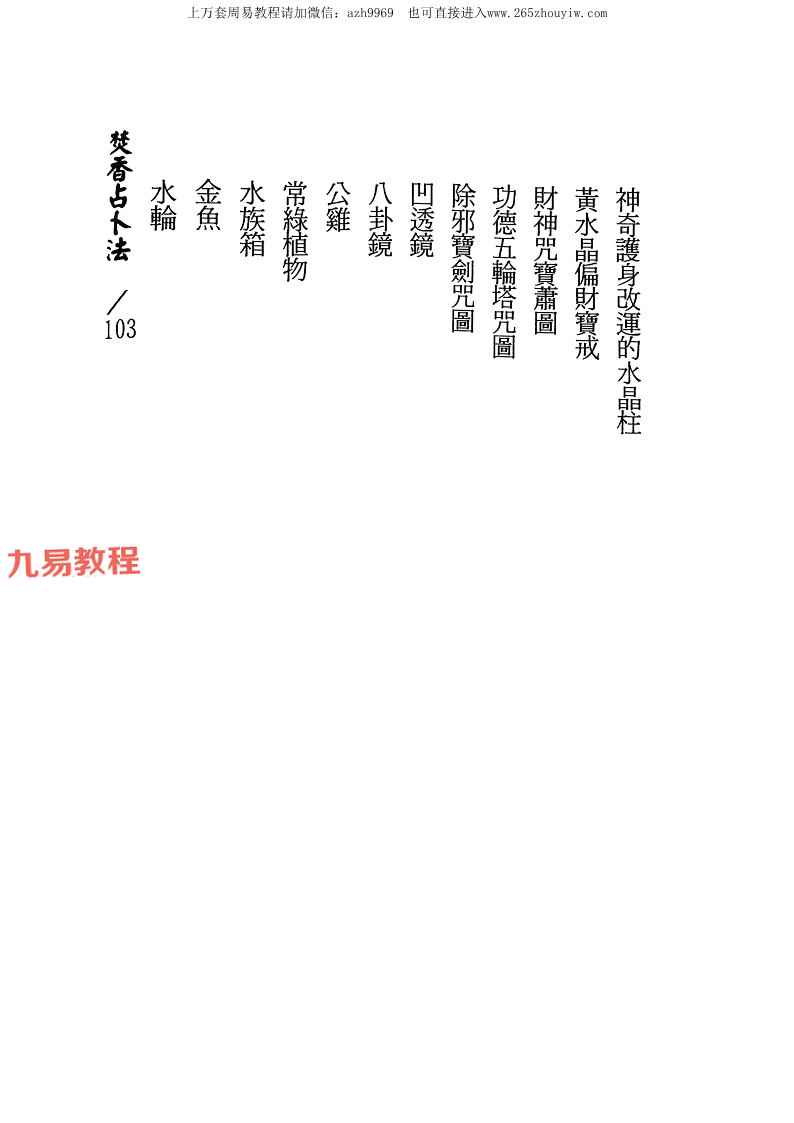 上万套周易教程请加微信：azh9969 也可直接进入www.265zhouyiw.com

神奇護身改運的水晶柱

黃水晶偏財寶戒

財神咒寶蕭圖

功德五輪塔咒圖

除邪寶劍咒圖

凹透鏡

八卦鏡

公雞

常綠植物

水族箱

金魚

水輪

焚香占卜法 ／103

九易教程